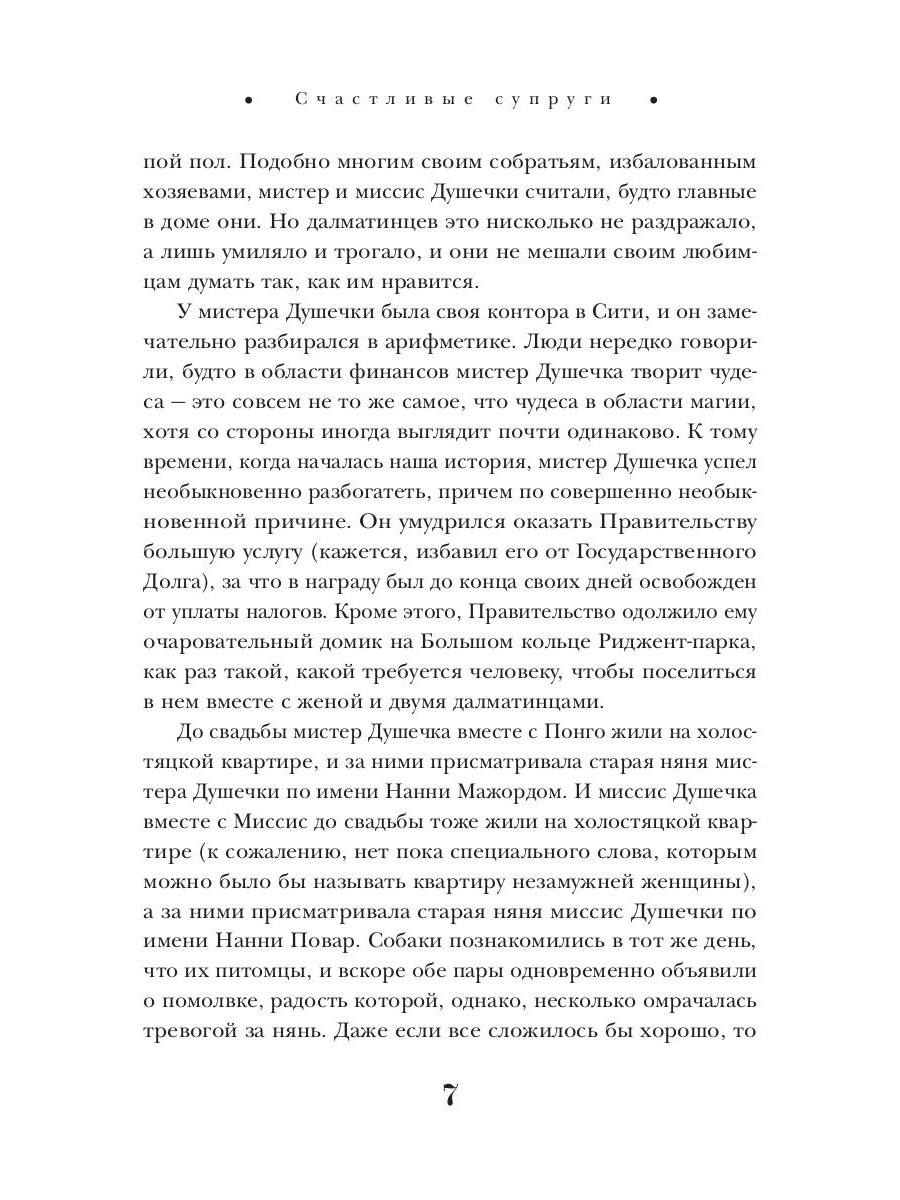 • Счастливые супруги •

пой пол. Подобно многим своим собратьям, избалованным хозяевами, мистер и миссис Душечки считали, будто главные в доме они. Но далматинцев это нисколько не раздражало, а лишь умиляло и трогало, и они не мешали своим любимцам думать так, как им нравится.

У мистера Душечки была своя контора в Сити, и он замечательно разбирался в арифметике. Люди нередко говорили, будто в области финансов мистер Душечка творит чудеса — это совсем не то же самое, что чудеса в области магии, хотя со стороны иногда выглядит почти одинаково. К тому времени, когда началась наша история, мистер Душечка успел необыкновенно разбогатеть, причем по совершенно необыкновенной причине. Он умудрился оказать Правительству большую услугу (кажется, избавил его от Государственного Долга), за что в награду был до конца своих дней освобожден от уплаты налогов. Кроме этого, Правительство одолжило ему очаровательный домик на Большом кольце Риджент-парка, как раз такой, какой требуется человеку, чтобы поселиться в нем вместе с женой и двумя далматинцами.

До свадьбы мистер Душечка вместе с Понго жили на холостяцкой квартире, и за ними присматривала старая няня мистера Душечки по имени Нанни Мажордом. И миссис Душечка вместе с Миссис до свадьбы тоже жили на холостяцкой квартире (к сожалению, нет пока специального слова, которым можно было бы называть квартиру незамужней женщины), а за ними присматривала старая няня миссис Душечки по имени Нанни Повар. Собаки познакомились в тот же день, что их питомцы, и вскоре обе пары одновременно объявили о помолвке, радость которой, однако, несколько омрачалась тревогой за нянь. Даже если все сложилось бы хорошо, то

7